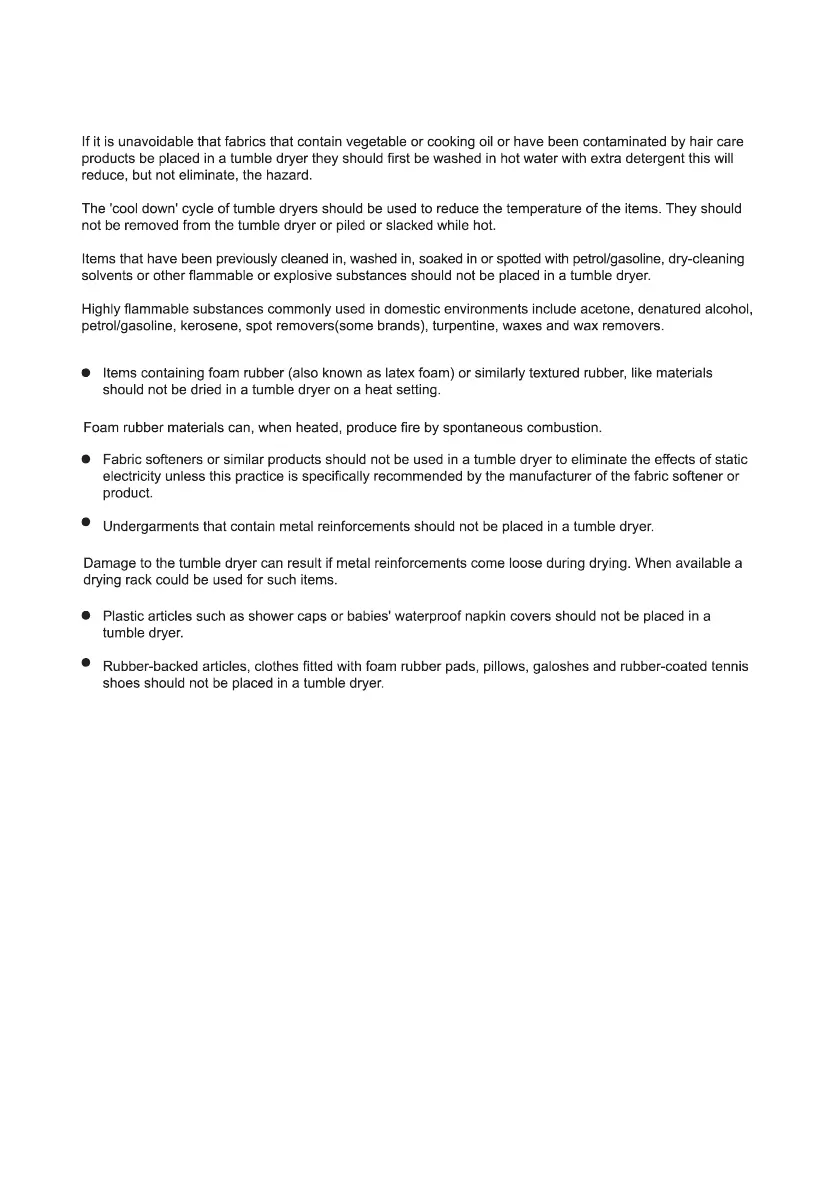 If it is unavoidable that fabrics that contain vegetable or cooking oil or have been contaminated by hair care products be placed in a tumble dryer they should first be washed in hot water with extra detergent this will reduce, but not eliminate, the hazard.

The 'cool down' cycle of tumble dryers should be used to reduce the temperature of the items. They should not be removed from the tumble dryer or piled or slacked while hot.

Items that have been previously cleaned in, washed in, soaked in or spotted with petrol/gasoline, dry-cleaning solvents or other flammable or explosive substances should not be placed in a tumble dryer.

Highly flammable substances commonly used in domestic environments include acetone, denatured alcohol, petrol/gasoline, kerosene, spot removers(some brands), turpentine, waxes and wax removers.

● Items containing foam rubber (also known as latex foam) or similarly textured rubber, like materials should not be dried in a tumble dryer on a heat setting.

Foam rubber materials can, when heated, produce fire by spontaneous combustion.

● Fabric softeners or similar products should not be used in a tumble dryer to eliminate the effects of static electricity unless this practice is specifically recommended by the manufacturer of the fabric softener or product.

● Undergarments that contain metal reinforcements should not be placed in a tumble dryer.

Damage to the tumble dryer can result if metal reinforcements come loose during drying. When available a drying rack could be used for such items.

● Plastic articles such as shower caps or babies' waterproof napkin covers should not be placed in a tumble dryer.

● Rubber-backed articles, clothes fitted with foam rubber pads, pillows, galoshes and rubber-coated tennis shoes should not be placed in a tumble dryer.